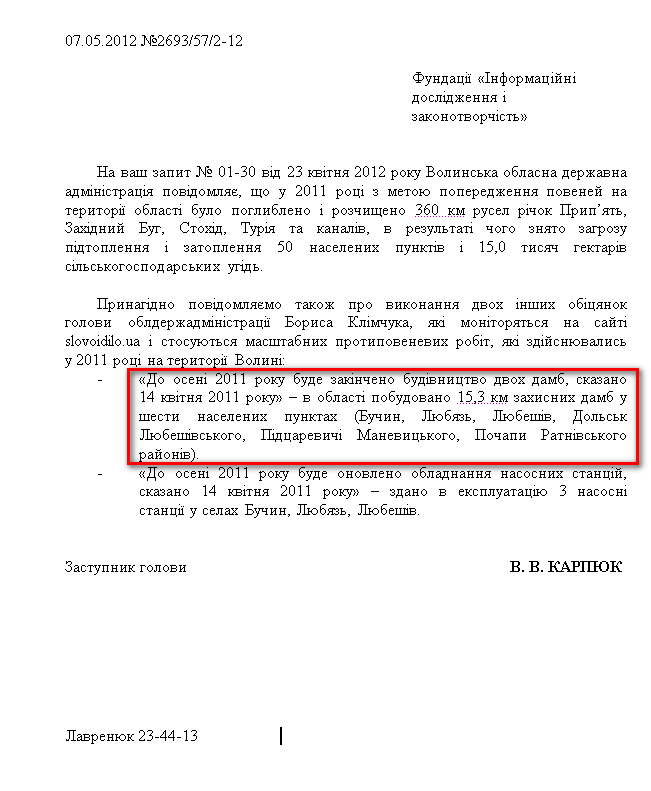 07.05.2012 №2693/57/2-12

Фундації «Інформаційні дослідження і законотворчість»

На ваш запит № 01-30 від 23 квітня 2012 року Волинська обласна державна адміністрація повідомляє, що у 2011 році з метою попередження повеней на території області було поглиблено і розчищено 360 км русел річок Прип'ять, Західний Буг, Стохід, Турія та каналів, в результаті чого знято загрозу підтоплення і затоплення 50 населених пунктів і 15,0 тисяч гектарів сільськогосподарських угідь.

Принагідно повідомляємо також про виконання двох інших обіцянок голови облдержадміністрації Бориса Клімчука, які моніторяться на сайті slovoidilo.ua і стосуються масштабних протиповеневих робіт, які здійснювались у 2011 році на території Волині:

- «До осені 2011 року буде закінчено будівництво двох дамб, сказано 14 квітня 2011 року» – в області побудовано 15,3 км захисних дамб у шести населених пунктах (Бучин, Любязь, Любешів, Дольськ Любешівського, Підцаревичі Маневицького, Почапи Ратнівського районів).
- «До осені 2011 року буде оновлено обладнання насосних станцій, сказано 14 квітня 2011 року» – здано в експлуатацію 3 насосні станції у селах Бучин, Любязь, Любешів.

Заступник голови

В. В. КАРПЮК

Лавренюк 23-44-13